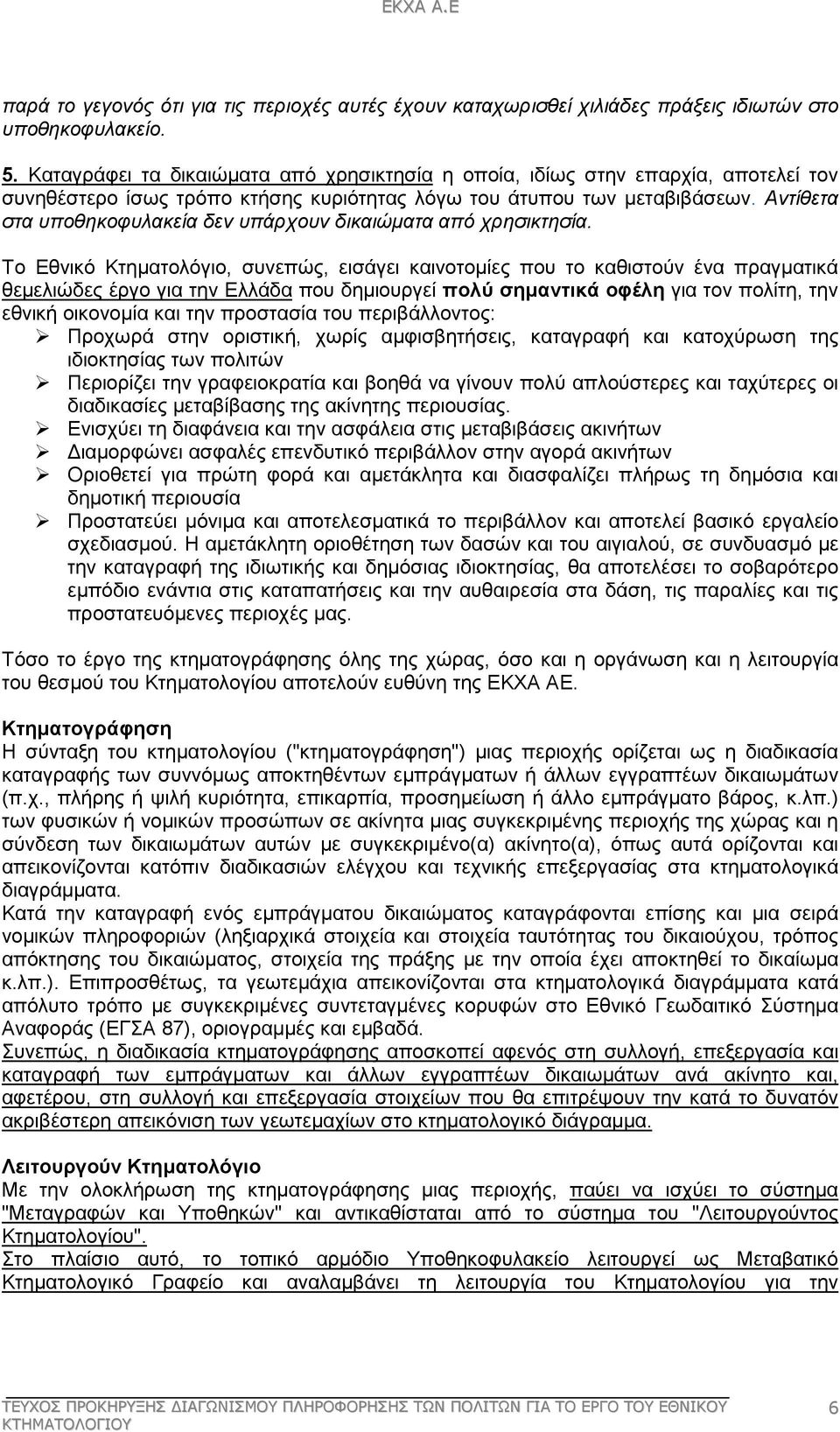 ΕΚΧΑ Α.Ε

παρά το γεγονός ότι για τις περιοχές αυτές έχουν καταχωρισθεί χιλιάδες πράξεις ιδιωτών στο υποθηκοφυλακείο.

5. Καταγράφει τα δικαιώματα από χρησικτησία η οποία, ιδίως στην επαρχία, αποτελεί τον συνηθέστερο ίσως τρόπο κτήσης κυριότητας λόγω του άτυπου των μεταβιβάσεων. Αντίθετα στα υποθηκοφυλακεία δεν υπάρχουν δικαιώματα από χρησικτησία.

Το Εθνικό Κτηματολόγιο, συνεπώς, εισάγει καινοτομίες που το καθιστούν ένα πραγματικά θεμελιώδες έργο για την Ελλάδα που δημιουργεί πολύ σημαντικά οφέλη για τον πολίτη, την εθνική οικονομία και την προστασία του περιβάλλοντος:
➢ Προχωρά στην οριστική, χωρίς αμφισβητήσεις, καταγραφή και κατοχύρωση της ιδιοκτησίας των πολιτών
➢ Περιορίζει την γραφειοκρατία και βοηθά να γίνουν πολύ απλούστερες και ταχύτερες οι διαδικασίες μεταβίβασης της ακίνητης περιουσίας.
➢ Ενισχύει τη διαφάνεια και την ασφάλεια στις μεταβιβάσεις ακινήτων
➢ Διαμορφώνει ασφαλές επενδυτικό περιβάλλον στην αγορά ακινήτων
➢ Οριοθετεί για πρώτη φορά και αμετάκλητα και διασφαλίζει πλήρως τη δημόσια και δημοτική περιουσία
➢ Προστατεύει μόνιμα και αποτελεσματικά το περιβάλλον και αποτελεί βασικό εργαλείο σχεδιασμού. Η αμετάκλητη οριοθέτηση των δασών και του αιγιαλού, σε συνδυασμό με την καταγραφή της ιδιωτικής και δημόσιας ιδιοκτησίας, θα αποτελέσει το σοβαρότερο εμπόδιο ενάντια στις καταπατήσεις και την αυθαιρεσία στα δάση, τις παραλίες και τις προστατευόμενες περιοχές μας.

Τόσο το έργο της κτηματογράφησης όλης της χώρας, όσο και η οργάνωση και η λειτουργία του θεσμού του Κτηματολογίου αποτελούν ευθύνη της ΕΚΧΑ ΑΕ.

Κτηματογράφηση
Η σύνταξη του κτηματολογίου ("κτηματογράφηση") μιας περιοχής ορίζεται ως η διαδικασία καταγραφής των συννόμως αποκτηθέντων εμπράγματων ή άλλων εγγραπτέων δικαιωμάτων (π.χ., πλήρης ή ψιλή κυριότητα, επικαρπία, προσημείωση ή άλλο εμπράγματο βάρος, κ.λπ.) των φυσικών ή νομικών προσώπων σε ακίνητα μιας συγκεκριμένης περιοχής της χώρας και η σύνδεση των δικαιωμάτων αυτών με συγκεκριμένο(α) ακίνητο(α), όπως αυτά ορίζονται και απεικονίζονται κατόπιν διαδικασιών ελέγχου και τεχνικής επεξεργασίας στα κτηματολογικά διαγράμματα.
Κατά την καταγραφή ενός εμπράγματου δικαιώματος καταγράφονται επίσης και μια σειρά νομικών πληροφοριών (ληξιαρχικά στοιχεία και στοιχεία ταυτότητας του δικαιούχου, τρόπος απόκτησης του δικαιώματος, στοιχεία της πράξης με την οποία έχει αποκτηθεί το δικαίωμα κ.λπ.). Επιπροσθέτως, τα γεωτεμάχια απεικονίζονται στα κτηματολογικά διαγράμματα κατά απόλυτο τρόπο με συγκεκριμένες συντεταγμένες κορυφών στο Εθνικό Γεωδαιτικό Σύστημα Αναφοράς (ΕΓΣΑ 87), οριογραμμές και εμβαδά.
Συνεπώς, η διαδικασία κτηματογράφησης αποσκοπεί αφενός στη συλλογή, επεξεργασία και καταγραφή των εμπράγματων και άλλων εγγραπτέων δικαιωμάτων ανά ακίνητο και, αφετέρου, στη συλλογή και επεξεργασία στοιχείων που θα επιτρέψουν την κατά το δυνατόν ακριβέστερη απεικόνιση των γεωτεμαχίων στο κτηματολογικό διάγραμμα.

Λειτουργούν Κτηματολόγιο
Με την ολοκλήρωση της κτηματογράφησης μιας περιοχής, παύει να ισχύει το σύστημα "Μεταγραφών και Υποθηκών" και αντικαθίσταται από το σύστημα του "Λειτουργούντος Κτηματολογίου".
Στο πλαίσιο αυτό, το τοπικό αρμόδιο Υποθηκοφυλακείο λειτουργεί ως Μεταβατικό Κτηματολογικό Γραφείο και αναλαμβάνει τη λειτουργία του Κτηματολογίου για την

ΤΕΥΧΟΣ ΠΡΟΚΗΡΥΞΗΣ ΔΙΑΓΩΝΙΣΜΟΥ ΠΛΗΡΟΦΟΡΗΣΗΣ ΤΩΝ ΠΟΛΙΤΩΝ ΓΙΑ ΤΟ ΕΡΓΟ ΤΟΥ ΕΘΝΙΚΟΥ ΚΤΗΜΑΤΟΛΟΓΙΟΥ 6